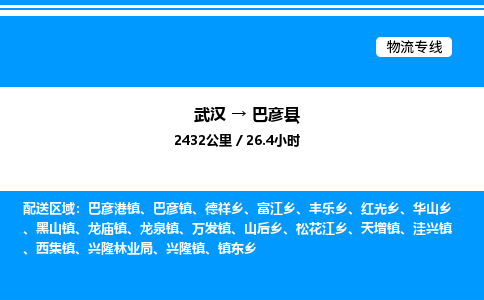 物流专线

武汉 → 巴彦县

2432公里 / 26.4小时

配送区域：巴彦港镇、巴彦镇、德祥乡、富江乡、丰乐乡、红光乡、华山乡、黑山镇、龙庙镇、龙泉镇、万发镇、山后乡、松花江乡、天增镇、洼兴镇、西集镇、兴隆林业局、兴隆镇、镇东乡